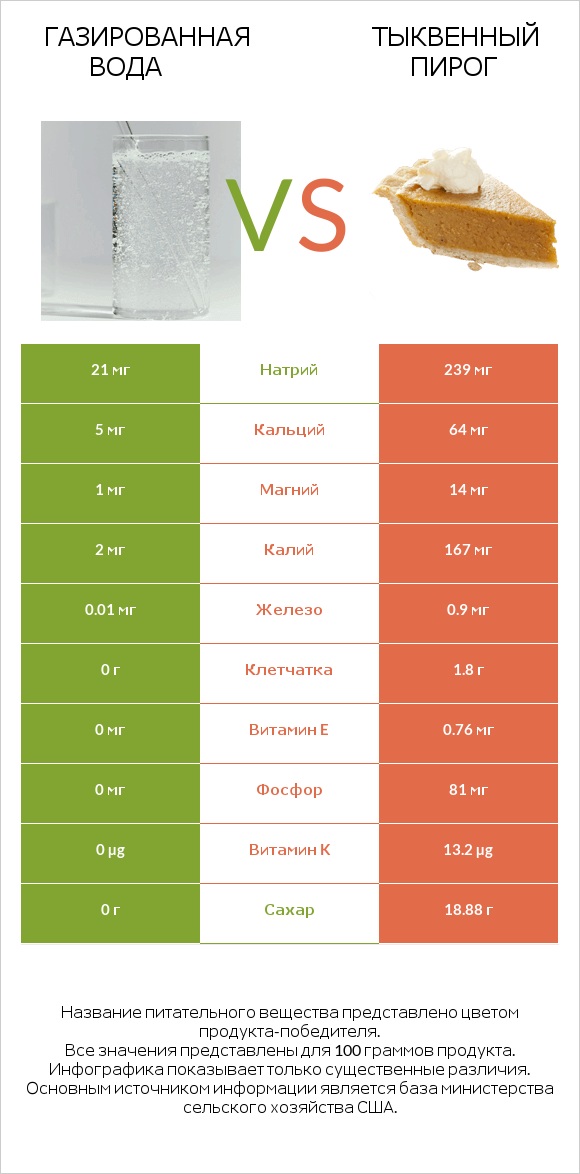 ГАЗИРОВАННАЯ ВОДА

VS

ТЫКВЕННЫЙ ПИРОГ

| 21 мг | Натрий | 239 мг |
|---|---|---|
| 5 мг | Кальций | 64 мг |
| 1 мг | Магний | 14 мг |
| 2 мг | Калий | 167 мг |
| 0.01 мг | Железо | 0.9 мг |
| 0 г | Клетчатка | 1.8 г |
| 0 мг | Витамин E | 0.76 мг |
| 0 мг | Фосфор | 81 мг |
| 0 µg | Витамин K | 13.2 µg |
| 0 г | Сахар | 18.88 г |

Название питательного вещества представлено цветом продукта-победителя.
Все значения представлены для 100 граммов продукта.
Инфографика показывает только существенные различия.
Основным источником информации является база министерства сельского хозяйства США.